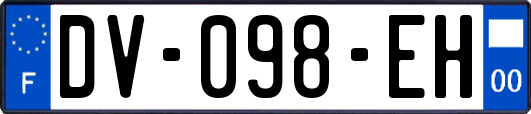 F
DV-098-EH
00